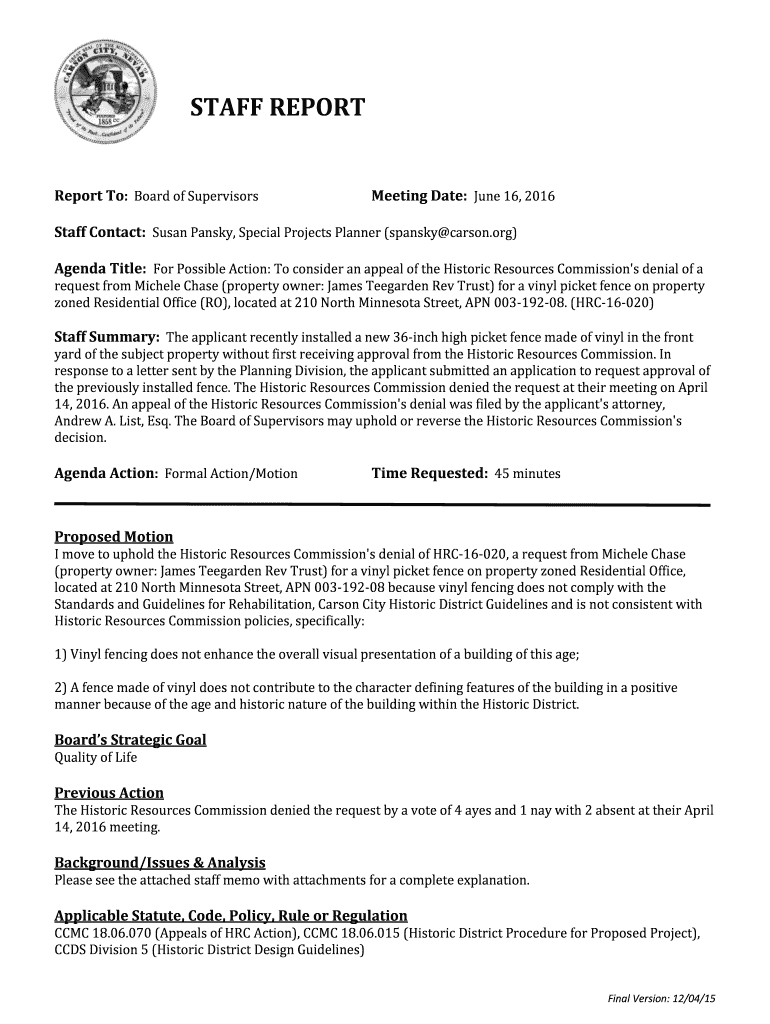 CARSON CITY, NEVADA
1858

STAFF REPORT

Report To: Board of Supervisors Meeting Date: June 16, 2016

Staff Contact: Susan Pansky, Special Projects Planner (spansky@carson.org)

Agenda Title: For Possible Action: To consider an appeal of the Historic Resources Commission's denial of a request from Michele Chase (property owner: James Teegarden Rev Trust) for a vinyl picket fence on property zoned Residential Office (RO), located at 210 North Minnesota Street, APN 003-192-08. (HRC-16-020)

Staff Summary: The applicant recently installed a new 36-inch high picket fence made of vinyl in the front yard of the subject property without first receiving approval from the Historic Resources Commission. In response to a letter sent by the Planning Division, the applicant submitted an application to request approval of the previously installed fence. The Historic Resources Commission denied the request at their meeting on April 14, 2016. An appeal of the Historic Resources Commission's denial was filed by the applicant's attorney, Andrew A. List, Esq. The Board of Supervisors may uphold or reverse the Historic Resources Commission's decision.

Agenda Action: Formal Action/Motion Time Requested: 45 minutes

Proposed Motion
I move to uphold the Historic Resources Commission's denial of HRC-16-020, a request from Michele Chase (property owner: James Teegarden Rev Trust) for a vinyl picket fence on property zoned Residential Office, located at 210 North Minnesota Street, APN 003-192-08 because vinyl fencing does not comply with the Standards and Guidelines for Rehabilitation, Carson City Historic District Guidelines and is not consistent with Historic Resources Commission policies, specifically:

1) Vinyl fencing does not enhance the overall visual presentation of a building of this age;

2) A fence made of vinyl does not contribute to the character defining features of the building in a positive manner because of the age and historic nature of the building within the Historic District.

Board's Strategic Goal
Quality of Life

Previous Action
The Historic Resources Commission denied the request by a vote of 4 ayes and 1 nay with 2 absent at their April 14, 2016 meeting.

Background/Issues & Analysis
Please see the attached staff memo with attachments for a complete explanation.

Applicable Statute, Code, Policy, Rule or Regulation
CCMC 18.06.070 (Appeals of HRC Action), CCMC 18.06.015 (Historic District Procedure for Proposed Project), CCDS Division 5 (Historic District Design Guidelines)

Final Version: 12/04/15